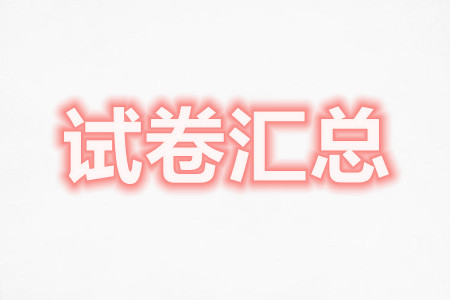 试卷汇总